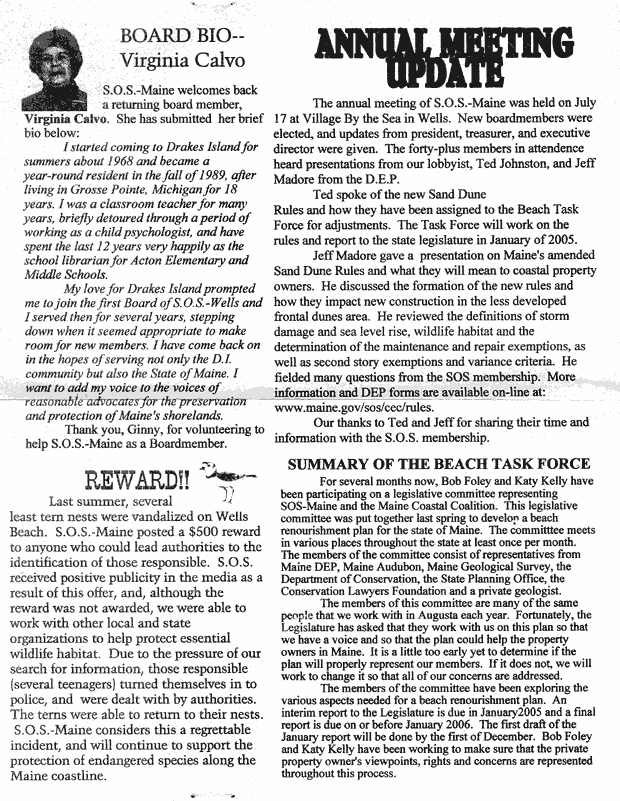 BOARD BIO--
Virginia Calvo

S.O.S.-Maine welcomes back a returning board member, Virginia Calvo. She has submitted her brief bio below:

I started coming to Drakes Island for summers about 1968 and became a year-round resident in the fall of 1989, after living in Grosse Pointe, Michigan for 18 years. I was a classroom teacher for many years, briefly detoured through a period of working as a child psychologist, and have spent the last 12 years very happily as the school librarian for Acton Elementary and Middle Schools.

My love for Drakes Island prompted me to join the first Board of S.O.S.-Wells and I served then for several years, stepping down when it seemed appropriate to make room for new members. I have come back on in the hopes of serving not only the D.I. community but also the State of Maine. I want to add my voice to the voices of reasonable advocates for the preservation and protection of Maine's shorelands.

Thank you, Ginny, for volunteering to help S.O.S.-Maine as a Boardmember.

REWARD!!

Last summer, several least tern nests were vandalized on Wells Beach. S.O.S.-Maine posted a $500 reward to anyone who could lead authorities to the identification of those responsible. S.O.S. received positive publicity in the media as a result of this offer, and, although the reward was not awarded, we were able to work with other local and state organizations to help protect essential wildlife habitat. Due to the pressure of our search for information, those responsible (several teenagers) turned themselves in to police, and were dealt with by authorities. The terns were able to return to their nests. S.O.S.-Maine considers this a regrettable incident, and will continue to support the protection of endangered species along the Maine coastline.

ANNUAL MEETING UPDATE

The annual meeting of S.O.S.-Maine was held on July 17 at Village By the Sea in Wells. New boardmembers were elected, and updates from president, treasurer, and executive director were given. The forty-plus members in attendence heard presentations from our lobbyist, Ted Johnston, and Jeff Madore from the D.E.P.

Ted spoke of the new Sand Dune Rules and how they have been assigned to the Beach Task Force for adjustments. The Task Force will work on the rules and report to the state legislature in January of 2005.

Jeff Madore gave a presentation on Maine's amended Sand Dune Rules and what they will mean to coastal property owners. He discussed the formation of the new rules and how they impact new construction in the less developed frontal dunes area. He reviewed the definitions of storm damage and sea level rise, wildlife habitat and the determination of the maintenance and repair exemptions, as well as second story exemptions and variance criteria. He fielded many questions from the SOS membership. More information and DEP forms are available on-line at: www.maine.gov/sos/cec/rules.

Our thanks to Ted and Jeff for sharing their time and information with the S.O.S. membership.

SUMMARY OF THE BEACH TASK FORCE

For several months now, Bob Foley and Katy Kelly have been participating on a legislative committee representing SOS-Maine and the Maine Coastal Coalition. This legislative committee was put together last spring to develop a beach renourishment plan for the state of Maine. The committtee meets in various places throughout the state at least once per month. The members of the committee consist of representatives from Maine DEP, Maine Audubon, Maine Geological Survey, the Department of Conservation, the State Planning Office, the Conservation Lawyers Foundation and a private geologist.

The members of this committee are many of the same people that we work with in Augusta each year. Fortunately, the Legislature has asked that they work with us on this plan so that we have a voice and so that the plan could help the property owners in Maine. It is a little too early yet to determine if the plan will properly represent our members. If it does not, we will work to change it so that all of our concerns are addressed.

The members of the committee have been exploring the various aspects needed for a beach renourishment plan. An interim report to the Legislature is due in January2005 and a final report is due on or before January 2006. The first draft of the January report will be done by the first of December. Bob Foley and Katy Kelly have been working to make sure that the private property owner's viewpoints, rights and concerns are represented throughout this process.